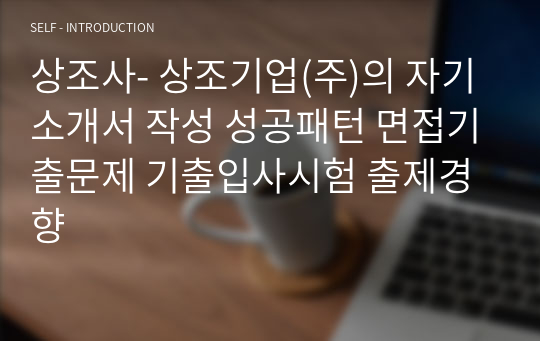 SELF - INTRODUCTION

상조사- 상조기업(주)의 자기소개서 작성 성공패턴 면접기출문제 기출입사시험 출제경향